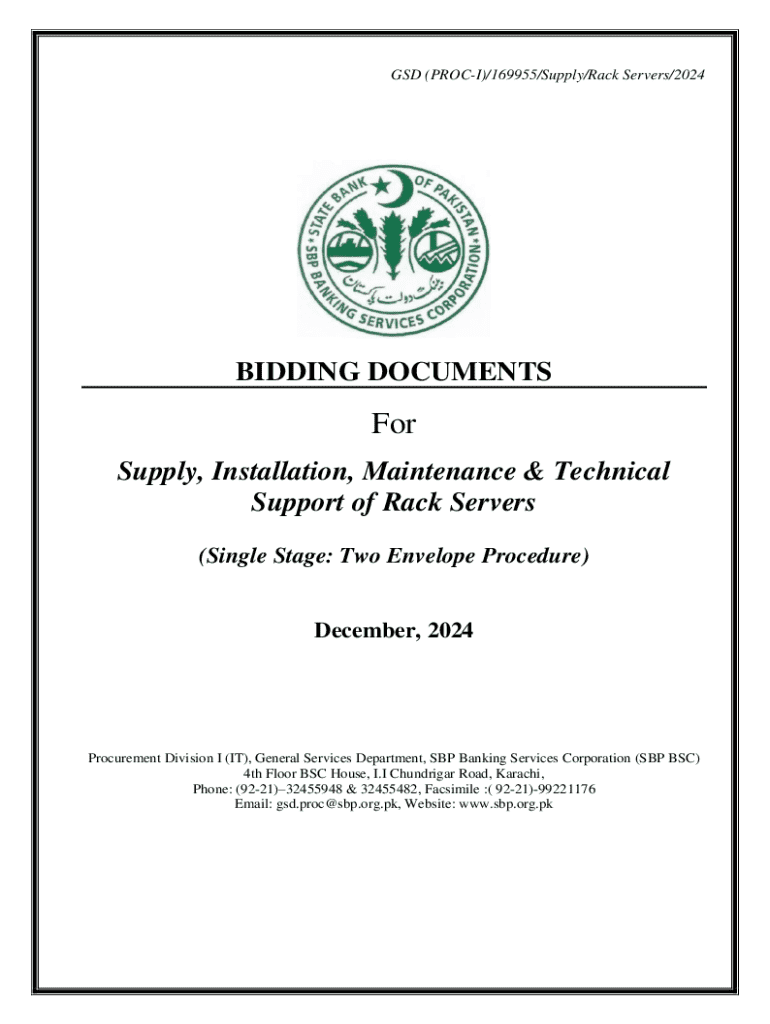 GSD (PROC-I)/169955/Supply/Rack Servers/2024

STATE BANK OF PAKISTAN
SBP BANKING SERVICES CORPORATION
بینک دولت پاکستان

BIDDING DOCUMENTS

For

Supply, Installation, Maintenance & Technical Support of Rack Servers

(Single Stage: Two Envelope Procedure)

December, 2024

Procurement Division I (IT), General Services Department, SBP Banking Services Corporation (SBP BSC)
4th Floor BSC House, I.I Chundrigar Road, Karachi,
Phone: (92-21)–32455948 & 32455482, Facsimile :( 92-21)-99221176
Email: gsd.proc@sbp.org.pk, Website: www.sbp.org.pk